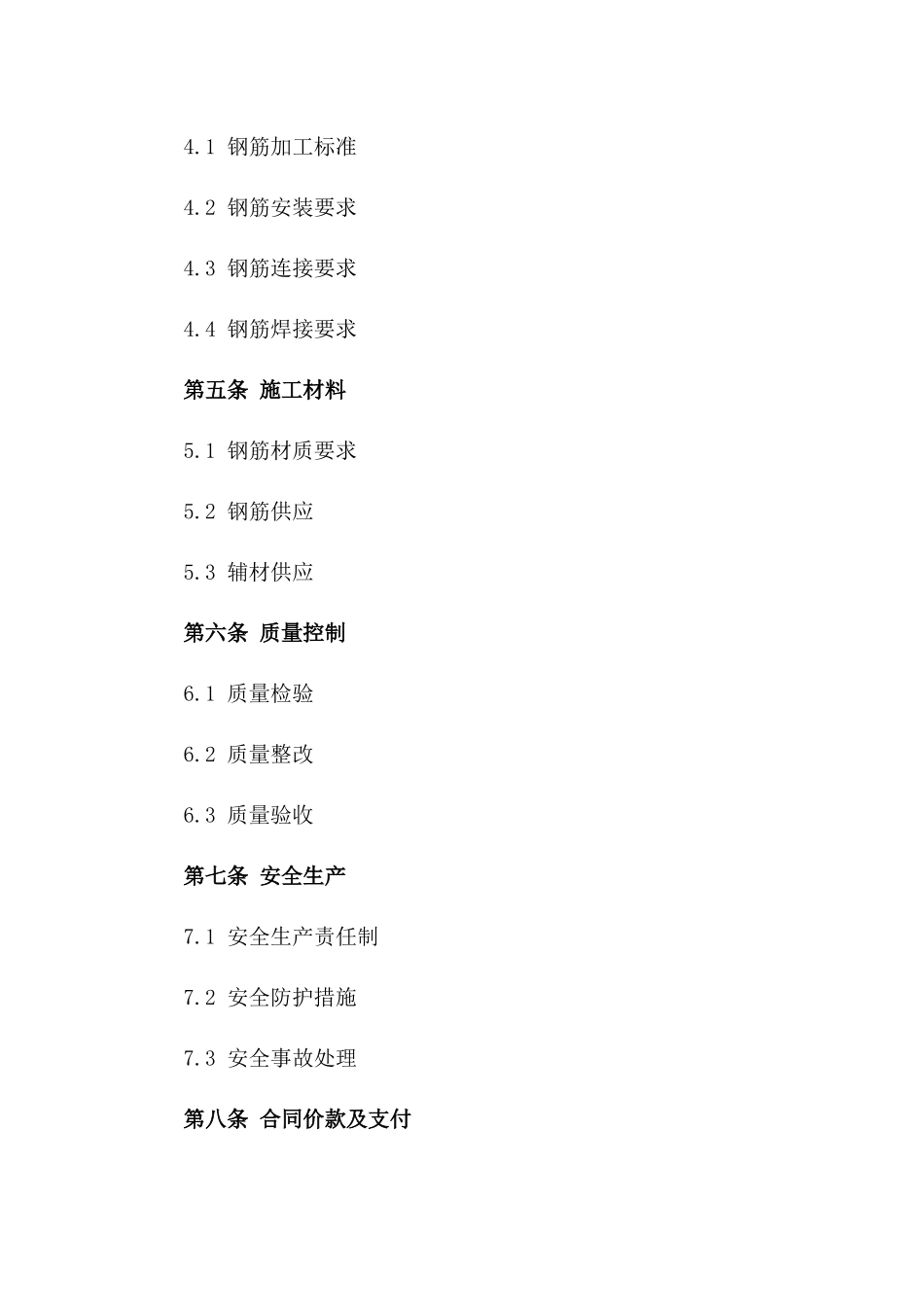 4.1 钢筋加工标准

4.2 钢筋安装要求

4.3 钢筋连接要求

4.4 钢筋焊接要求

第五条 施工材料

5.1 钢筋材质要求

5.2 钢筋供应

5.3 辅材供应

第六条 质量控制

6.1 质量检验

6.2 质量整改

6.3 质量验收

第七条 安全生产

7.1 安全生产责任制

7.2 安全防护措施

7.3 安全事故处理

第八条 合同价款及支付